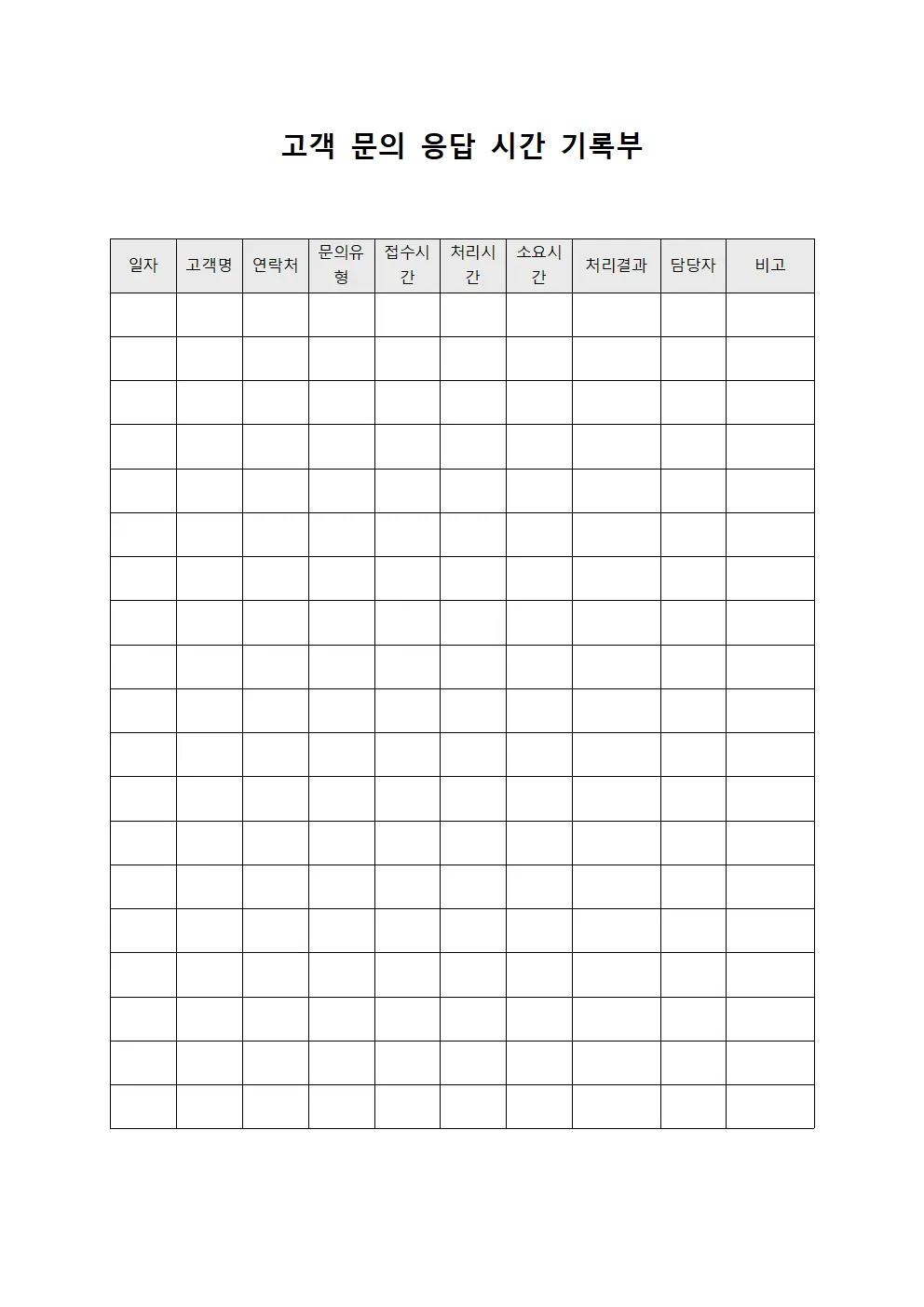 고객 문의 응답 시간 기록부

| 일자 | 고객명 | 연락처 | 문의유형 | 접수시간 | 처리시간 | 소요시간 | 처리결과 | 담당자 | 비고 |
|---|---|---|---|---|---|---|---|---|---|
| | | | | | | | | | |
| | | | | | | | | | |
| | | | | | | | | | |
| | | | | | | | | | |
| | | | | | | | | | |
| | | | | | | | | | |
| | | | | | | | | | |
| | | | | | | | | | |
| | | | | | | | | | |
| | | | | | | | | | |
| | | | | | | | | | |
| | | | | | | | | | |
| | | | | | | | | | |
| | | | | | | | | | |
| | | | | | | | | | |
| | | | | | | | | | |
| | | | | | | | | | |
| | | | | | | | | | |
| | | | | | | | | | |